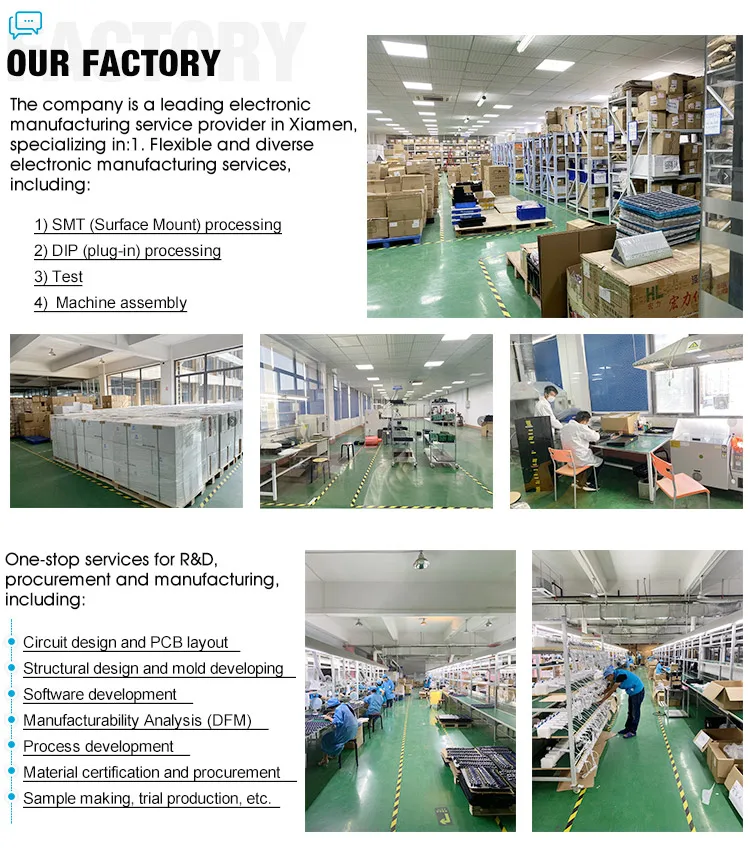 FACTORY

OUR FACTORY

The company is a leading electronic manufacturing service provider in Xiamen, specializing in:1. Flexible and diverse electronic manufacturing services, including:

1) SMT (Surface Mount) processing
2) DIP (plug-in) processing
3) Test
4)  Machine assembly

One-stop services for R&D, procurement and manufacturing, including:

• Circuit design and PCB layout
• Structural design and mold developing
• Software development
• Manufacturability Analysis (DFM)
• Process development
• Material certification and procurement
• Sample making, trial production, etc.